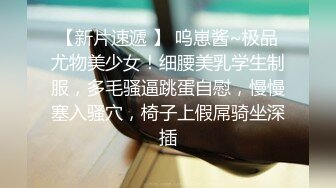 【新片速遞 】 呜崽酱~极品尤物美少女！细腰美乳学生制服，多毛骚逼跳蛋自慰，慢慢塞入骚穴，椅子上假屌骑坐深插